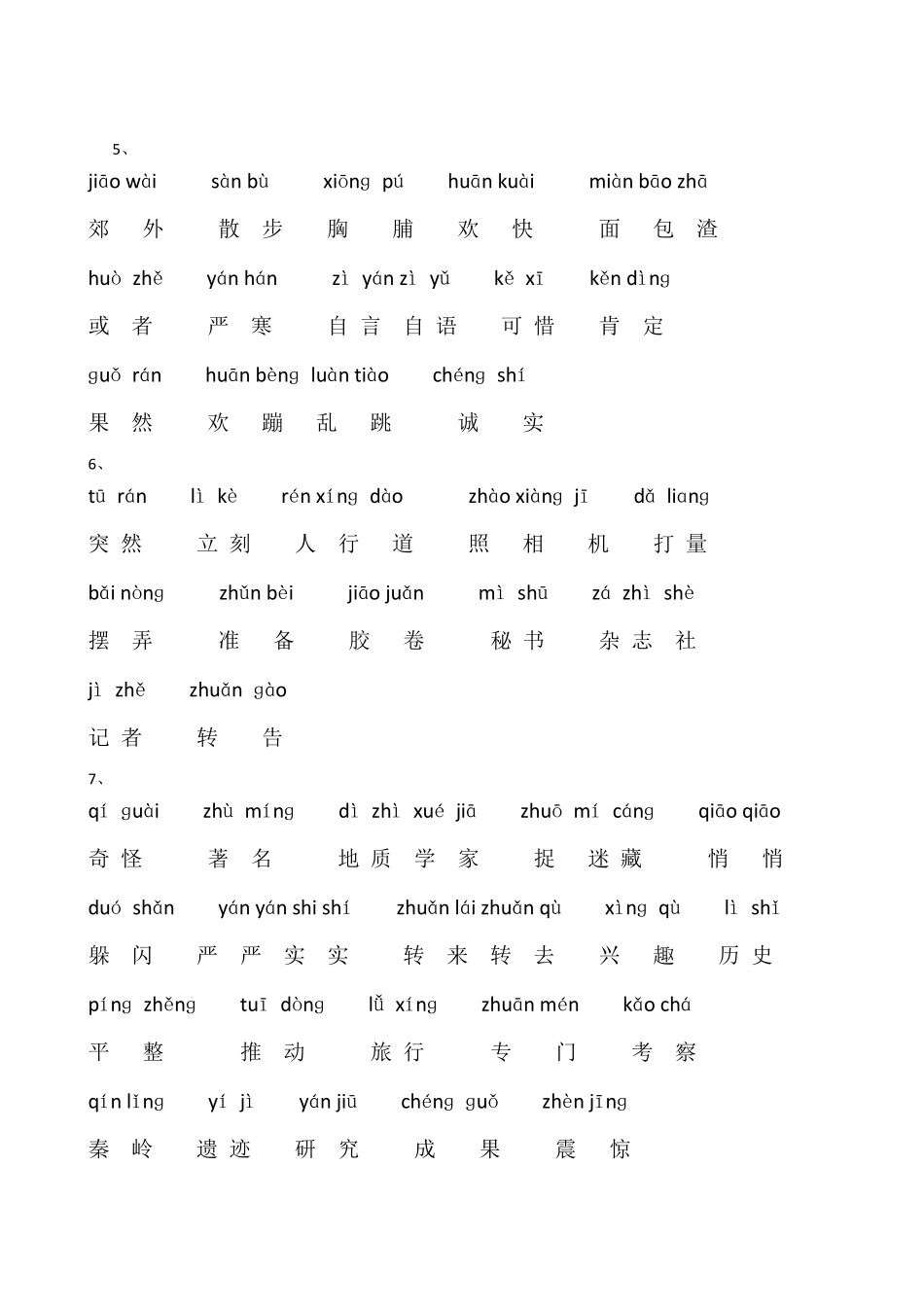 5、

jiāo wài sàn bù xiōng pú huān kuài miàn bāo zhā

郊 外 散 步 胸 脯 欢 快 面 包 渣

huò zhě yán hán zì yán zì yǔ kě xī kěn dìng

或 者 严 寒 自 言 自 语 可 惜 肯 定

guǒ rán huān bèng luàn tiào chéng shí

果 然 欢 蹦 乱 跳 诚 实

6、

tū rán lì kè rén xíng dào zhào xiàng jī dǎ liang

突 然 立 刻 人 行 道 照 相 机 打 量

bǎi nòng zhǔn bèi jiāo juǎn mì shū zá zhì shè

摆 弄 准 备 胶 卷 秘 书 杂 志 社

jì zhě zhuǎn gào

记 者 转 告

7、

qí guài zhù míng dì zhì xué jiā zhuō mí cáng qiāo qiāo

奇 怪 著 名 地 质 学 家 捉 迷 藏 悄 悄

duó shǎn yán yán shi shí zhuǎn lái zhuǎn qù xìng qù lì shǐ

躲 闪 严 严 实 实 转 来 转 去 兴 趣 历 史

píng zhěng tuī dòng lǚ xíng zhuān mén kǎo chá

平 整 推 动 旅 行 专 门 考 察

qín lǐng yí jì yán jiū chéng guǒ zhèn jīng

秦 岭 遗 迹 研 究 成 果 震 惊